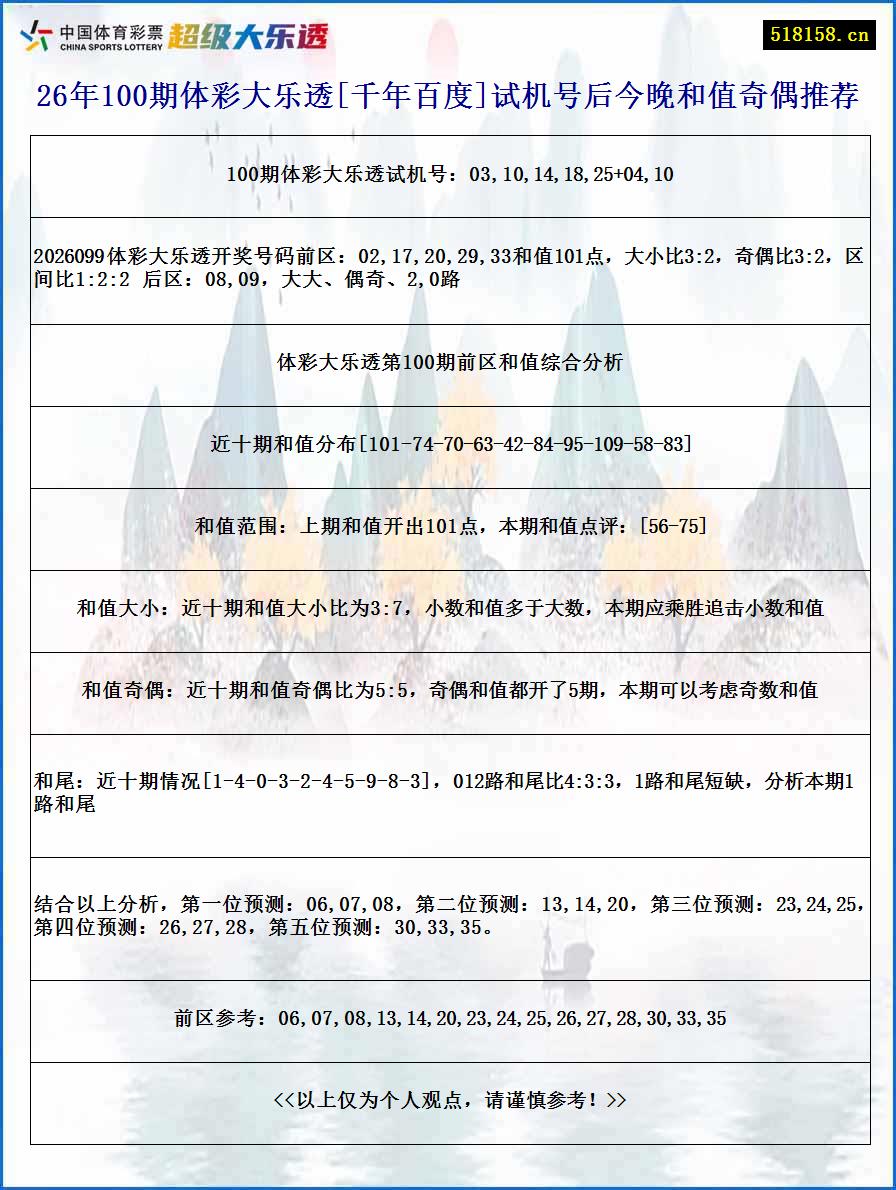 中国体育彩票
CHINA SPORTS LOTTERY
超级大乐透

518158.cn

26年100期体彩大乐透[千年百度]试机号后今晚和值奇偶推荐

100期体彩大乐透试机号：03,10,14,18,25+04,10

2026099体彩大乐透开奖号码前区：02,17,20,29,33和值101点，大小比3:2，奇偶比3:2，区间比1:2:2 后区：08,09，大大、偶奇、2,0路

体彩大乐透第100期前区和值综合分析

近十期和值分布[101-74-70-63-42-84-95-109-58-83]

和值范围：上期和值开出101点，本期和值点评：[56-75]

和值大小：近十期和值大小比为3:7，小数和值多于大数，本期应乘胜追击小数和值

和值奇偶：近十期和值奇偶比为5:5，奇偶和值都开了5期，本期可以考虑奇数和值

和尾：近十期情况[1-4-0-3-2-4-5-9-8-3]，012路和尾比4:3:3，1路和尾短缺，分析本期1路和尾

结合以上分析，第一位预测：06,07,08，第二位预测：13,14,20，第三位预测：23,24,25，第四位预测：26,27,28，第五位预测：30,33,35。

前区参考：06,07,08,13,14,20,23,24,25,26,27,28,30,33,35

<<以上仅为个人观点，请谨慎参考！>>